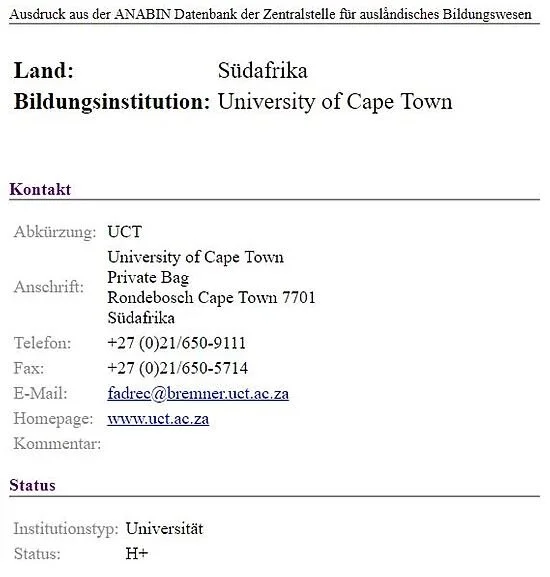 Ausdruck aus der ANABIN Datenbank der Zentralstelle für ausländisches Bildungswesen

**Land:** Südafrika
**Bildungsinstitution:** University of Cape Town

**Kontakt**

Abkürzung: UCT
Anschrift: University of Cape Town
Private Bag
Rondebosch Cape Town 7701
Südafrika
Telefon: +27 (0)21/650-9111
Fax: +27 (0)21/650-5714
E-Mail: fadrec@bremner.uct.ac.za
Homepage: www.uct.ac.za
Kommentar:

**Status**

Institutionstyp: Universität
Status: H+